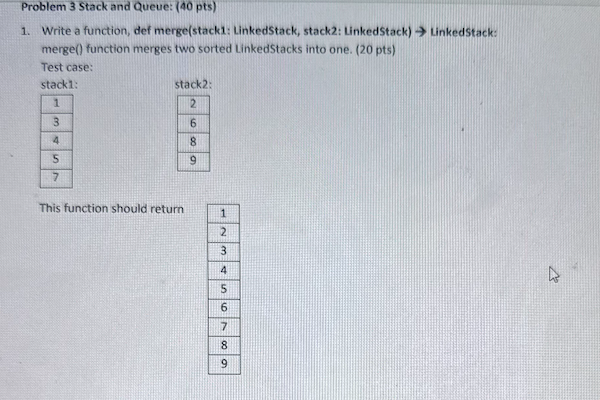 Problem 3 Stack and Queue: (40 pts)

1. Write a function, def merge(stack1: LinkedStack, stack2: LinkedStack) → LinkedStack: merge() function merges two sorted LinkedStacks into one. (20 pts)

Test case:

stack1:

| 1 |
|---|
| 3 |
| 4 |
| 5 |
| 7 |

stack2:

| 2 |
|---|
| 6 |
| 8 |
| 9 |

This function should return

| 1 |
|---|
| 2 |
| 3 |
| 4 |
| 5 |
| 6 |
| 7 |
| 8 |
| 9 |